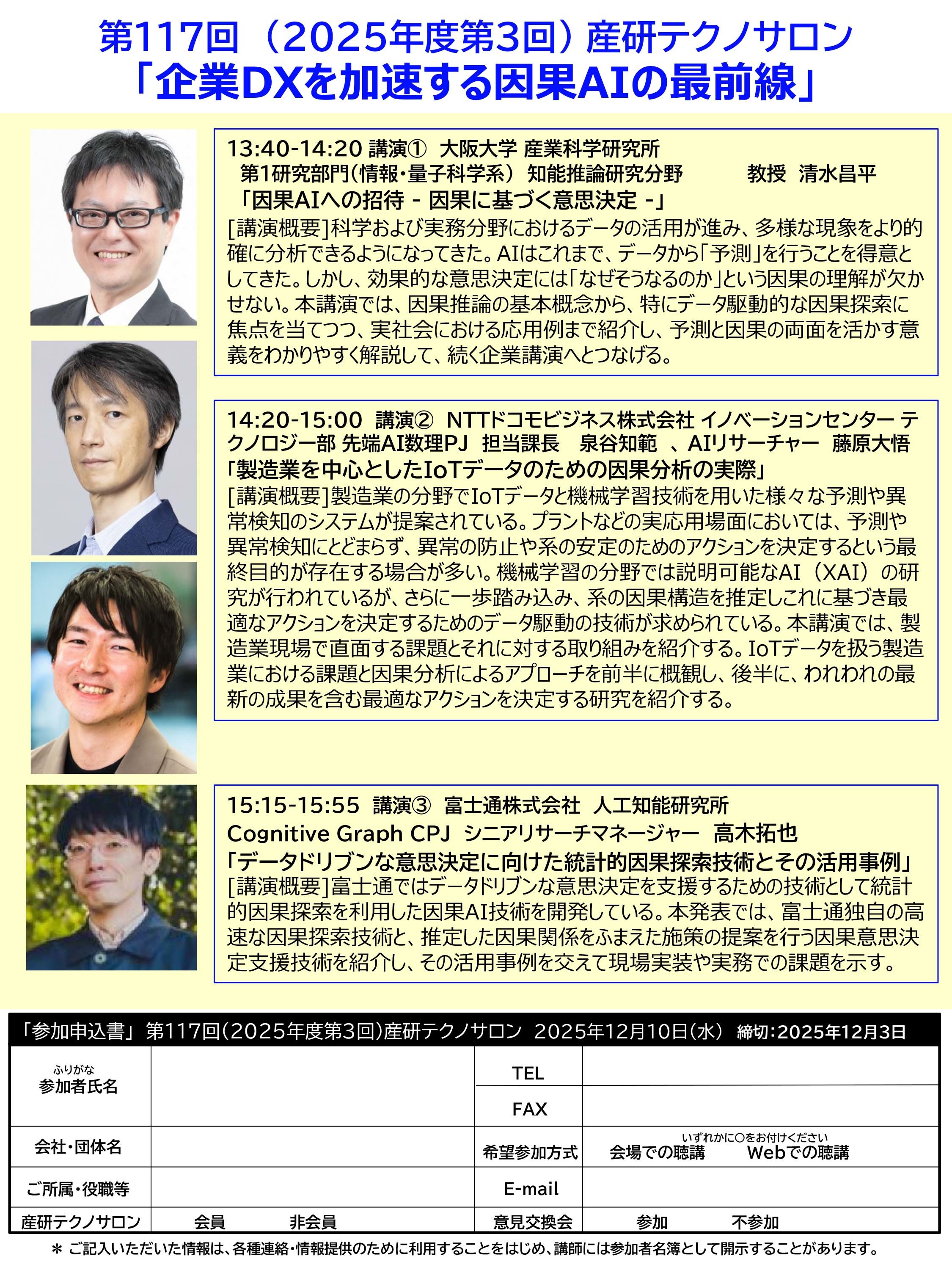 第117回（2025年度第3回）産研テクノサロン
「企業DXを加速する因果AIの最前線」

13:40-14:20 講演① 大阪大学 産業科学研究所
第1研究部門（情報・量子科学系） 知能推論研究分野 教授 清水昌平
「因果AIへの招待 - 因果に基づく意思決定 -」
[講演概要]科学および実務分野におけるデータの活用が進み、多様な現象をより的確に分析できるようになってきた。AIはこれまで、データから「予測」を行うことを得意としてきた。しかし、効果的な意思決定には「なぜそうなるのか」という因果の理解が欠かせない。本講演では、因果推論の基本概念から、特にデータ駆動的な因果探索に焦点を当てつつ、実社会における応用例まで紹介し、予測と因果の両面を活かす意義をわかりやすく解説して、続く企業講演へとつなげる。

14:20-15:00 講演② NTTドコモビジネス株式会社 イノベーションセンター テクノロジー部 先端AI数理PJ 担当課長 泉谷知範 、AIリサーチャー 藤原大悟
「製造業を中心としたIoTデータのための因果分析の実際」
[講演概要]製造業の分野でIoTデータと機械学習技術を用いた様々な予測や異常検知のシステムが提案されている。プラントなどの実応用場面においては、予測や異常検知にとどまらず、異常の防止や系の安定のためのアクションを決定するという最終目的が存在する場合が多い。機械学習の分野では説明可能なAI（XAI）の研究が行われているが、さらに一歩踏み込み、系の因果構造を推定しこれに基づき最適なアクションを決定するためのデータ駆動の技術が求められている。本講演では、製造業現場で直面する課題とそれに対する取り組みを紹介する。IoTデータを扱う製造業における課題と因果分析によるアプローチを前半に概観し、後半に、われわれの最新の成果を含む最適なアクションを決定する研究を紹介する。

15:15-15:55 講演③ 富士通株式会社 人工知能研究所
Cognitive Graph CPJ シニアリサーチマネージャー 高木拓也
「データドリブンな意思決定に向けた統計的因果探索技術とその活用事例」
[講演概要]富士通ではデータドリブンな意思決定を支援するための技術として統計的因果探索を利用した因果AI技術を開発している。本発表では、富士通独自の高速な因果探索技術と、推定した因果関係をふまえた施策の提案を行う因果意思決定支援技術を紹介し、その活用事例を交えて現場実装や実務での課題を示す。

「参加申込書」 第117回（2025年度第3回）産研テクノサロン 2025年12月10日（水） 締切：2025年12月3日

| ふりがな 参加者氏名 | | TEL | |
|---|---|---|---|
| | | FAX | |
| 会社・団体名 | | 希望参加方式 | いずれかに○をお付けください 会場での聴講 Webでの聴講 |
| ご所属・役職等 | | E-mail | |
| 産研テクノサロン | 会員 非会員 | 意見交換会 | 参加 不参加 |

＊ ご記入いただいた情報は、各種連絡・情報提供のために利用することをはじめ、講師には参加者名簿として開示することがあります。